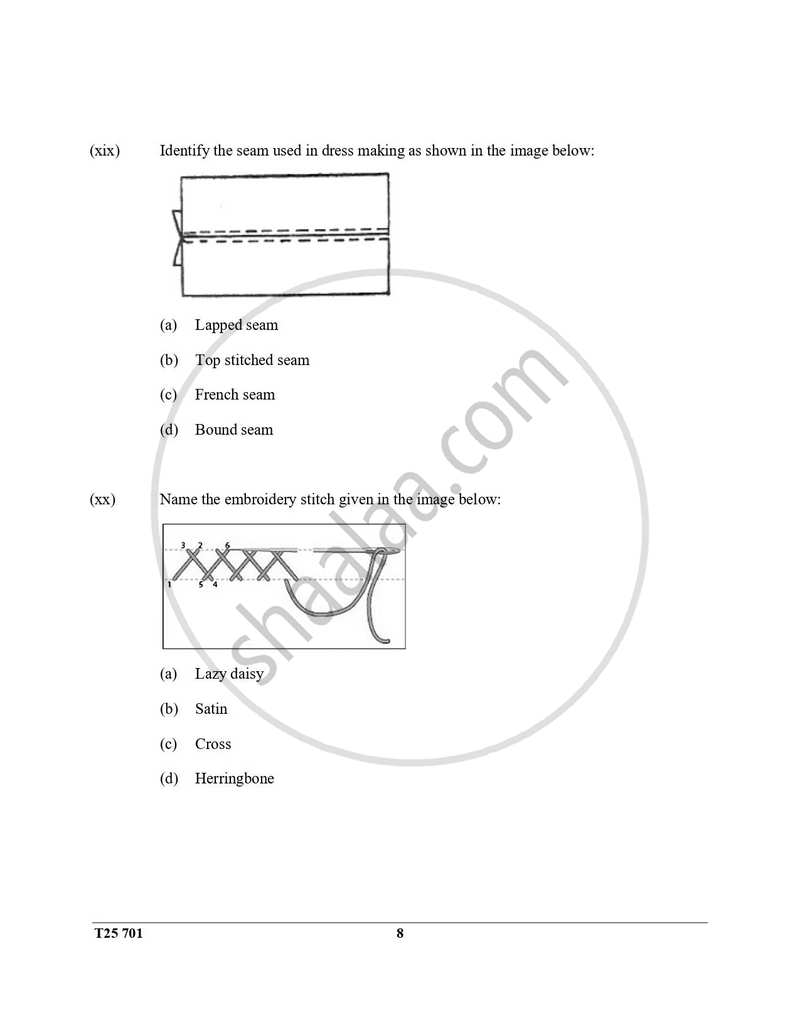 (xix) Identify the seam used in dress making as shown in the image below:

(a) Lapped seam

(b) Top stitched seam

(c) French seam

(d) Bound seam

(xx) Name the embroidery stitch given in the image below:

3 2 6

1 5 4

(a) Lazy daisy

(b) Satin

(c) Cross

(d) Herringbone

shaalaa.com

T25 701 8